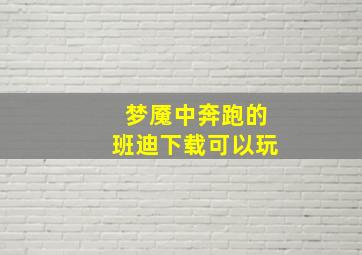 梦魇中奔跑的
班迪下载可以玩